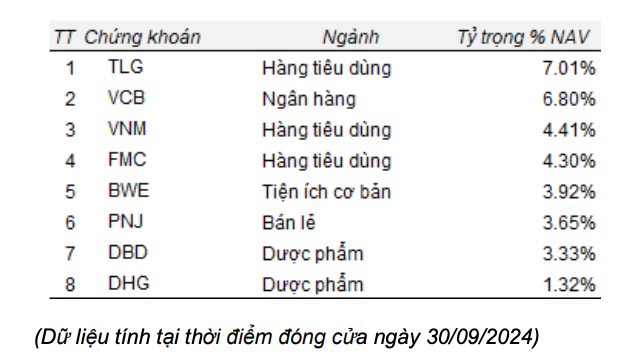 | TT | Chứng khoán | Ngành | Tỷ trọng % NAV |
|---|---|---|---|
| 1 | TLG | Hàng tiêu dùng | 7.01% |
| 2 | VCB | Ngân hàng | 6.80% |
| 3 | VNM | Hàng tiêu dùng | 4.41% |
| 4 | FMC | Hàng tiêu dùng | 4.30% |
| 5 | BWE | Tiện ích cơ bản | 3.92% |
| 6 | PNJ | Bán lẻ | 3.65% |
| 7 | DBD | Dược phẩm | 3.33% |
| 8 | DHG | Dược phẩm | 1.32% |

(Dữ liệu tính tại thời điểm đóng cửa ngày 30/09/2024)